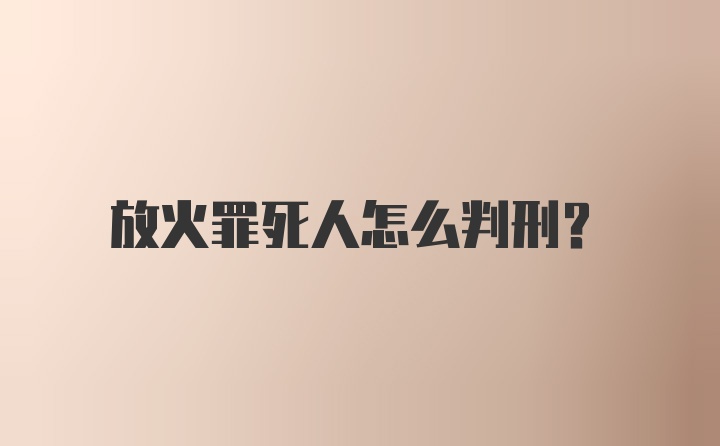 放火罪死人怎么判刑?